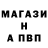 МАГАЗИ
Н
А ПВП